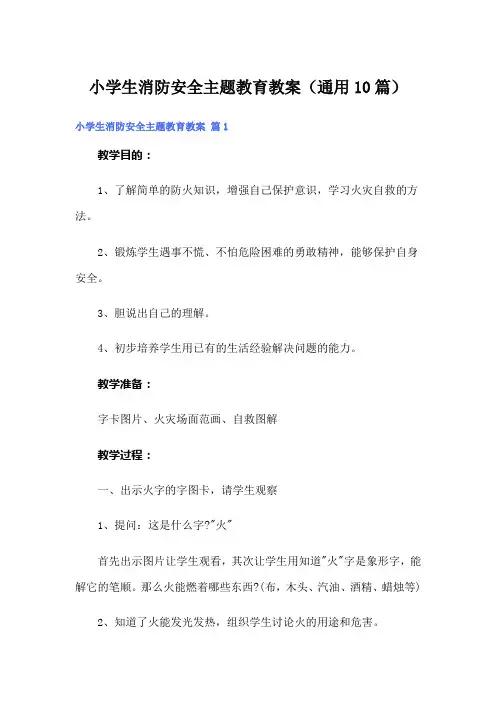 小学生消防安全主题教育教案（通用10篇）

小学生消防安全主题教育教案 篇1

教学目的：

1、了解简单的防火知识，增强自己保护意识，学习火灾自救的方法。

2、锻炼学生遇事不慌、不怕危险困难的勇敢精神，能够保护自身安全。

3、胆说出自己的理解。

4、初步培养学生用已有的生活经验解决问题的能力。

教学准备：

字卡图片、火灾场面范画、自救图解

教学过程：

一、出示火字的字图卡，请学生观察

1、提问：这是什么字?"火"

首先出示图片让学生观看，其次让学生用知道"火"字是象形字，能解它的笔顺。那么火能燃着哪些东西?(布，木头、汽油、酒精、蜡烛等)

2、知道了火能发光发热，组织学生讨论火的用途和危害。